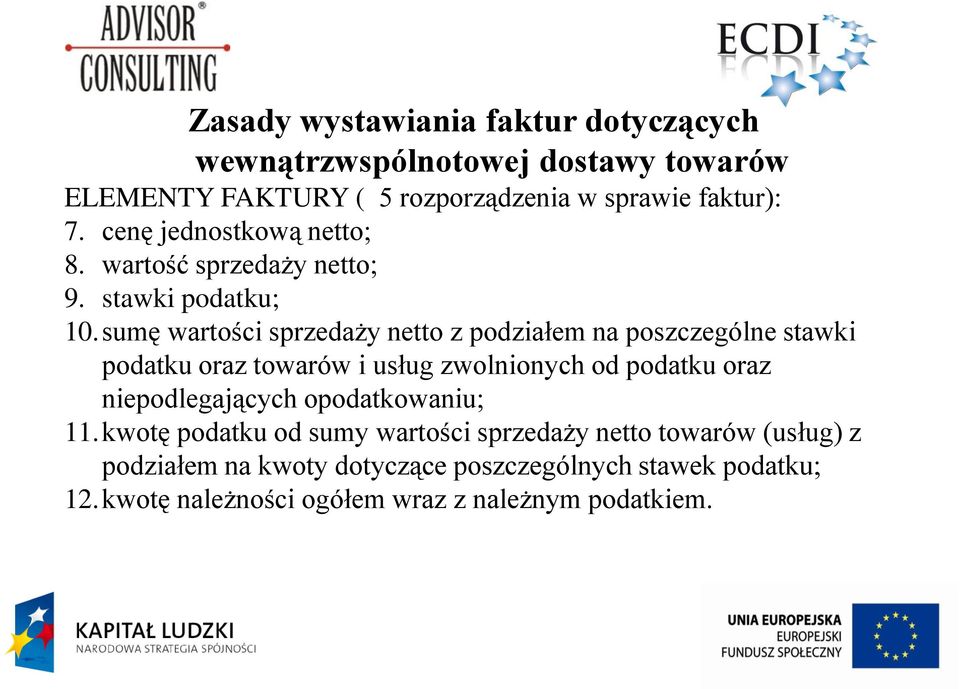 ADVISOR®
CONSULTING

ECDI

Zasady wystawiania faktur dotyczących wewnątrzwspólnotowej dostawy towarów

ELEMENTY FAKTURY (  5 rozporządzenia w sprawie faktur):
7. cenę jednostkową netto;
8. wartość sprzedaży netto;
9. stawki podatku;
10. sumę wartości sprzedaży netto z podziałem na poszczególne stawki podatku oraz towarów i usług zwolnionych od podatku oraz niepodlegających opodatkowaniu;
11. kwotę podatku od sumy wartości sprzedaży netto towarów (usług) z podziałem na kwoty dotyczące poszczególnych stawek podatku;
12. kwotę należności ogółem wraz z należnym podatkiem.

KAPITAŁ LUDZKI
NARODOWA STRATEGIA SPÓJNOŚCI

UNIA EUROPEJSKA
EUROPEJSKI
FUNDUSZ SPOŁECZNY